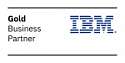 Gold
Business
Partner

IBM.